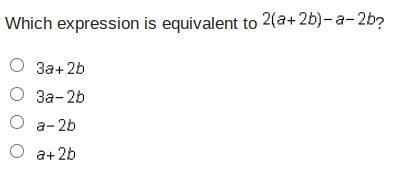 Which expression is equivalent to $2(a+2b)-a-2b$?

$3a+2b$

$3a-2b$

$a-2b$

$a+2b$